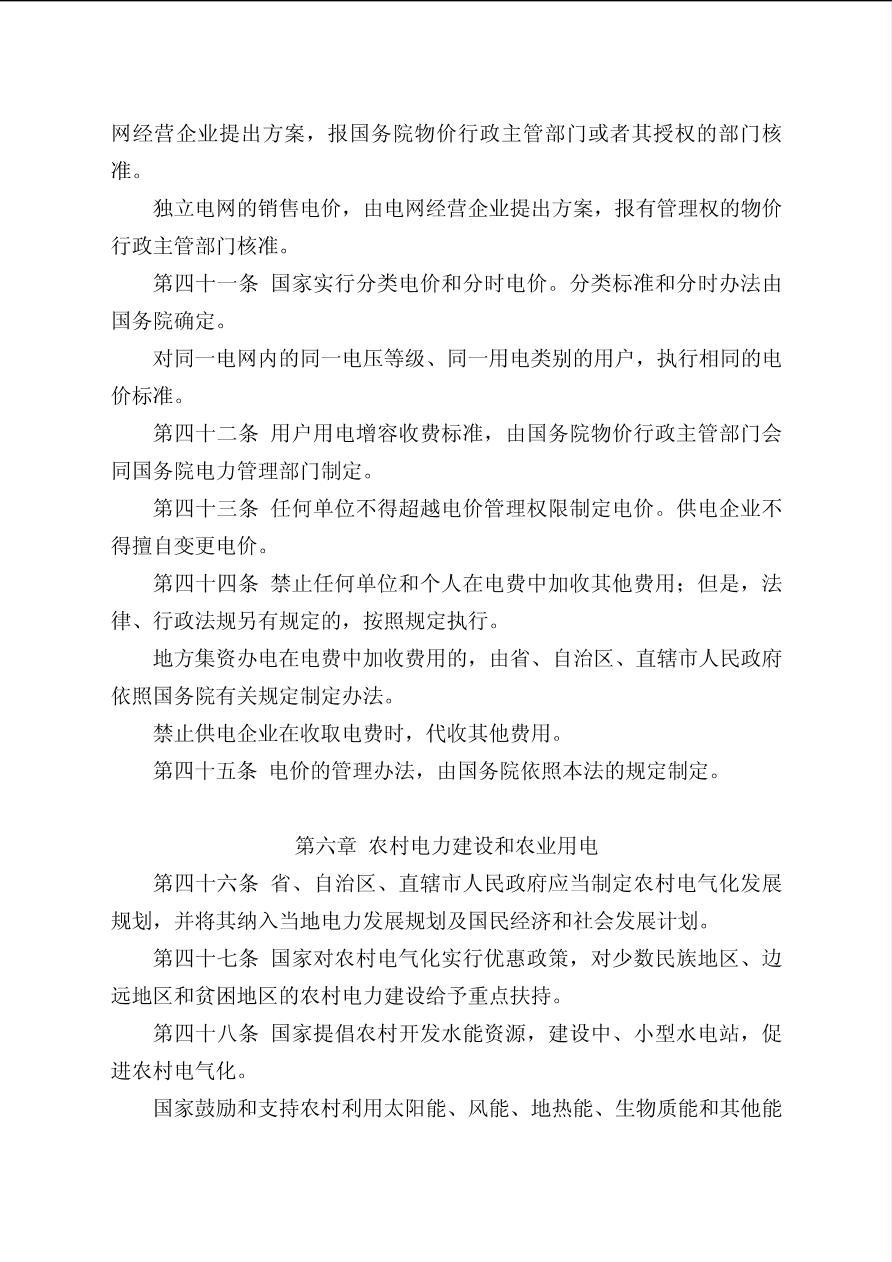 网经营企业提出方案，报国务院物价行政主管部门或者其授权的部门核准。

独立电网的销售电价，由电网经营企业提出方案，报有管理权的物价行政主管部门核准。

第四十一条 国家实行分类电价和分时电价。分类标准和分时办法由国务院确定。

对同一电网内的同一电压等级、同一用电类别的用户，执行相同的电价标准。

第四十二条 用户用电增容收费标准，由国务院物价行政主管部门会同国务院电力管理部门制定。

第四十三条 任何单位不得超越电价管理权限制定电价。供电企业不得擅自变更电价。

第四十四条 禁止任何单位和个人在电费中加收其他费用；但是，法律、行政法规另有规定的，按照规定执行。

地方集资办电在电费中加收费用的，由省、自治区、直辖市人民政府依照国务院有关规定制定办法。

禁止供电企业在收取电费时，代收其他费用。

第四十五条 电价的管理办法，由国务院依照本法的规定制定。

第六章 农村电力建设和农业用电

第四十六条 省、自治区、直辖市人民政府应当制定农村电气化发展规划，并将其纳入当地电力发展规划及国民经济和社会发展计划。

第四十七条 国家对农村电气化实行优惠政策，对少数民族地区、边远地区和贫困地区的农村电力建设给予重点扶持。

第四十八条 国家提倡农村开发水能资源，建设中、小型水电站，促进农村电气化。

国家鼓励和支持农村利用太阳能、风能、地热能、生物质能和其他能